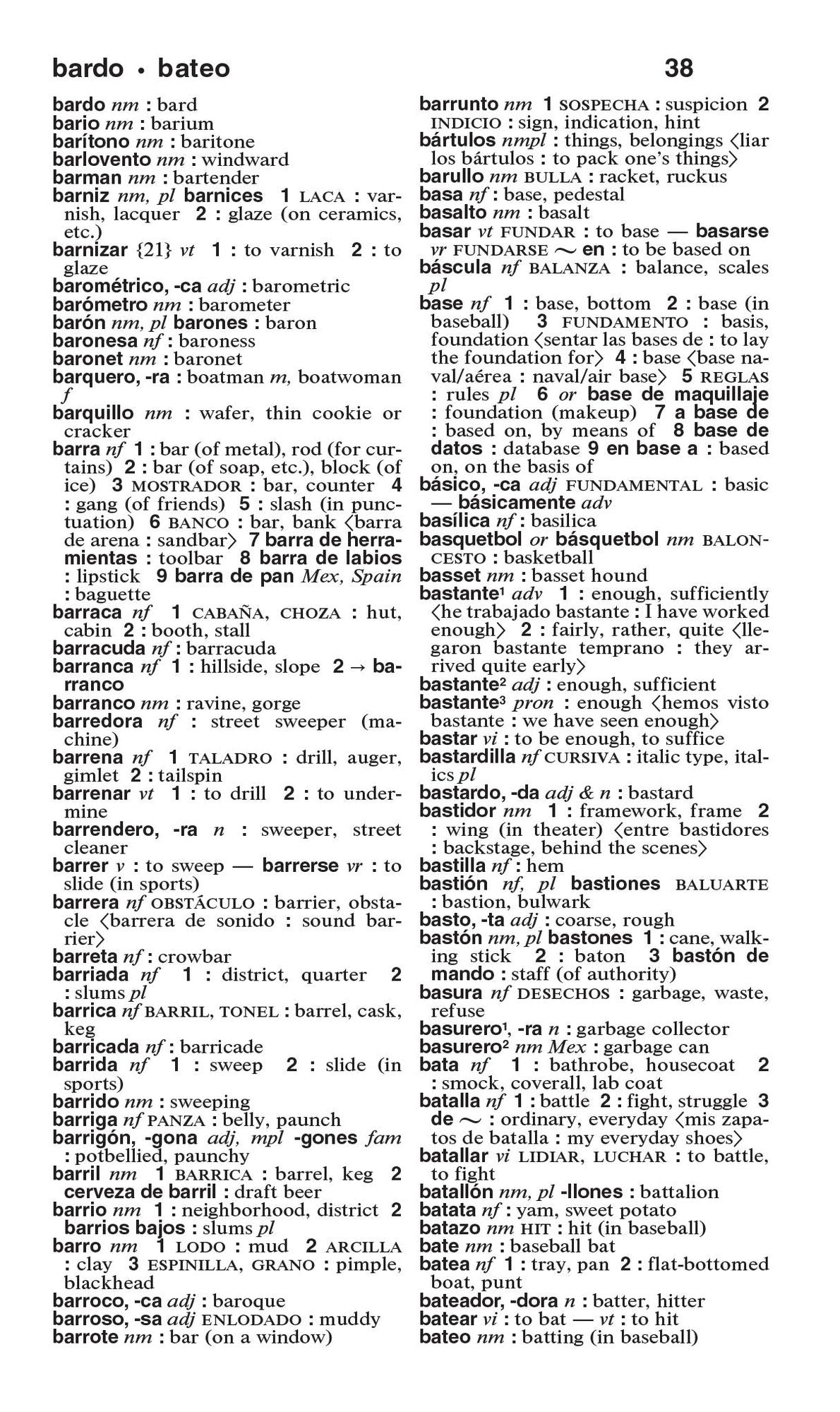 bardo • bateo 38

bardo nm : bard
bario nm : barium
barítono nm : baritone
barlovento nm : windward
barman nm : bartender
barniz nm, pl barnices 1 LACA : varnish, lacquer 2 : glaze (on ceramics, etc.)
barnizar {21} vt 1 : to varnish 2 : to glaze
barométrico, -ca adj : barometric
barómetro nm : barometer
barón nm, pl barones : baron
baronesa nf : baroness
baronet nm : baronet
barquero, -ra : boatman m, boatwoman f
barquillo nm : wafer, thin cookie or cracker
barra nf 1 : bar (of metal), rod (for curtains) 2 : bar (of soap, etc.), block (of ice) 3 MOSTRADOR : bar, counter 4 : gang (of friends) 5 : slash (in punctuation) 6 BANCO : bar, bank ⟨barra de arena : sandbar⟩ 7 barra de herramientas : toolbar 8 barra de labios : lipstick 9 barra de pan Mex, Spain : baguette
barraca nf 1 CABAÑA, CHOZA : hut, cabin 2 : booth, stall
barracuda nf : barracuda
barranca nf 1 : hillside, slope 2 → barranco
barranco nm : ravine, gorge
barredora nf : street sweeper (machine)
barrena nf 1 TALADRO : drill, auger, gimlet 2 : tailspin
barrenar vt 1 : to drill 2 : to undermine
barrendero, -ra n : sweeper, street cleaner
barrer v : to sweep — barrerse vr : to slide (in sports)
barrera nf OBSTÁCULO : barrier, obstacle ⟨barrera de sonido : sound barrier⟩
barreta nf : crowbar
barriada nf 1 : district, quarter 2 : slums pl
barrica nf BARRIL, TONEL : barrel, cask, keg
barricada nf : barricade
barrida nf 1 : sweep 2 : slide (in sports)
barrido nm : sweeping
barriga nf PANZA : belly, paunch
barrigón, -gona adj, mpl -gones fam : potbellied, paunchy
barril nm 1 BARRICA : barrel, keg 2 cerveza de barril : draft beer
barrio nm 1 : neighborhood, district 2 barrios bajos : slums pl
barro nm 1 LODO : mud 2 ARCILLA : clay 3 ESPINILLA, GRANO : pimple, blackhead
barroco, -ca adj : baroque
barroso, -sa adj ENLODADO : muddy
barrote nm : bar (on a window)

barrunto nm 1 SOSPECHA : suspicion 2 INDICIO : sign, indication, hint
bártulos nmpl : things, belongings ⟨liar los bártulos : to pack one's things⟩
barullo nm BULLA : racket, ruckus
basa nf : base, pedestal
basalto nm : basalt
basar vt FUNDAR : to base — basarse vr FUNDARSE ~ en : to be based on
báscula nf BALANZA : balance, scales pl
base nf 1 : base, bottom 2 : base (in baseball) 3 FUNDAMENTO : basis, foundation ⟨sentar las bases de : to lay the foundation for⟩ 4 : base ⟨base naval/aérea : naval/air base⟩ 5 REGLAS : rules pl 6 or base de maquillaje : foundation (makeup) 7 a base de : based on, by means of 8 base de datos : database 9 en base a : based on, on the basis of
básico, -ca adj FUNDAMENTAL : basic — básicamente adv
basílica nf : basilica
basquetbol or básquetbol nm BALONCESTO : basketball
basset nm : basset hound
bastante$^{1}$ adv 1 : enough, sufficiently ⟨he trabajado bastante : I have worked enough⟩ 2 : fairly, rather, quite ⟨llegaron bastante temprano : they arrived quite early⟩
bastante$^{2}$ adj : enough, sufficient
bastante$^{3}$ pron : enough ⟨hemos visto bastante : we have seen enough⟩
bastar vi : to be enough, to suffice
bastardilla nf CURSIVA : italic type, italics pl
bastardo, -da adj & n : bastard
bastidor nm 1 : framework, frame 2 : wing (in theater) ⟨entre bastidores : backstage, behind the scenes⟩
bastilla nf : hem
bastión nf, pl bastiones BALUARTE : bastion, bulwark
basto, -ta adj : coarse, rough
bastón nm, pl bastones 1 : cane, walking stick 2 : baton 3 bastón de mando : staff (of authority)
basura nf DESECHOS : garbage, waste, refuse
basurero$^{1}$, -ra n : garbage collector
basurero$^{2}$ nm Mex : garbage can
bata nf 1 : bathrobe, housecoat 2 : smock, coverall, lab coat
batalla nf 1 : battle 2 : fight, struggle 3 de ~ : ordinary, everyday ⟨mis zapatos de batalla : my everyday shoes⟩
batallar vi LIDIAR, LUCHAR : to battle, to fight
batallón nm, pl -llones : battalion
batata nf : yam, sweet potato
batazo nm HIT : hit (in baseball)
bate nm : baseball bat
batea nf 1 : tray, pan 2 : flat-bottomed boat, punt
bateador, -dora n : batter, hitter
batear vi : to bat — vt : to hit
bateo nm : batting (in baseball)